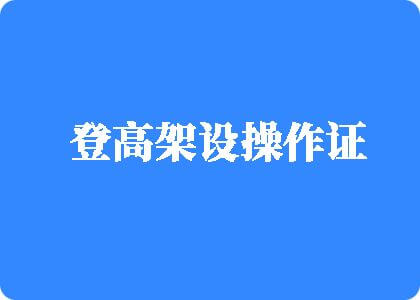 登高架设操作证